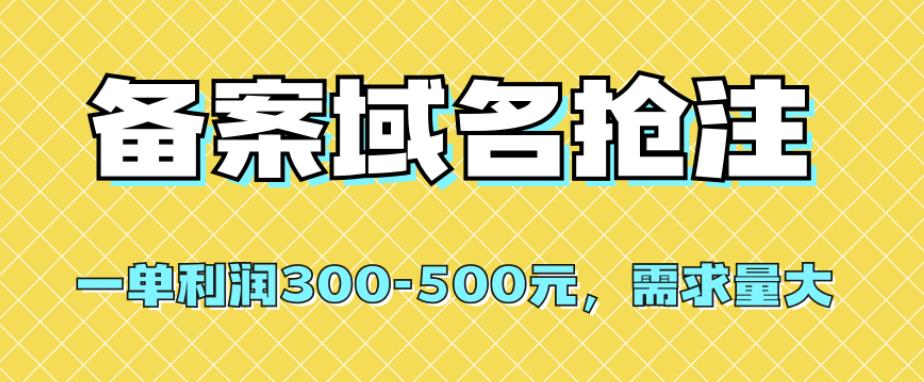 备案域名抢注

一单利润300-500元，需求量大